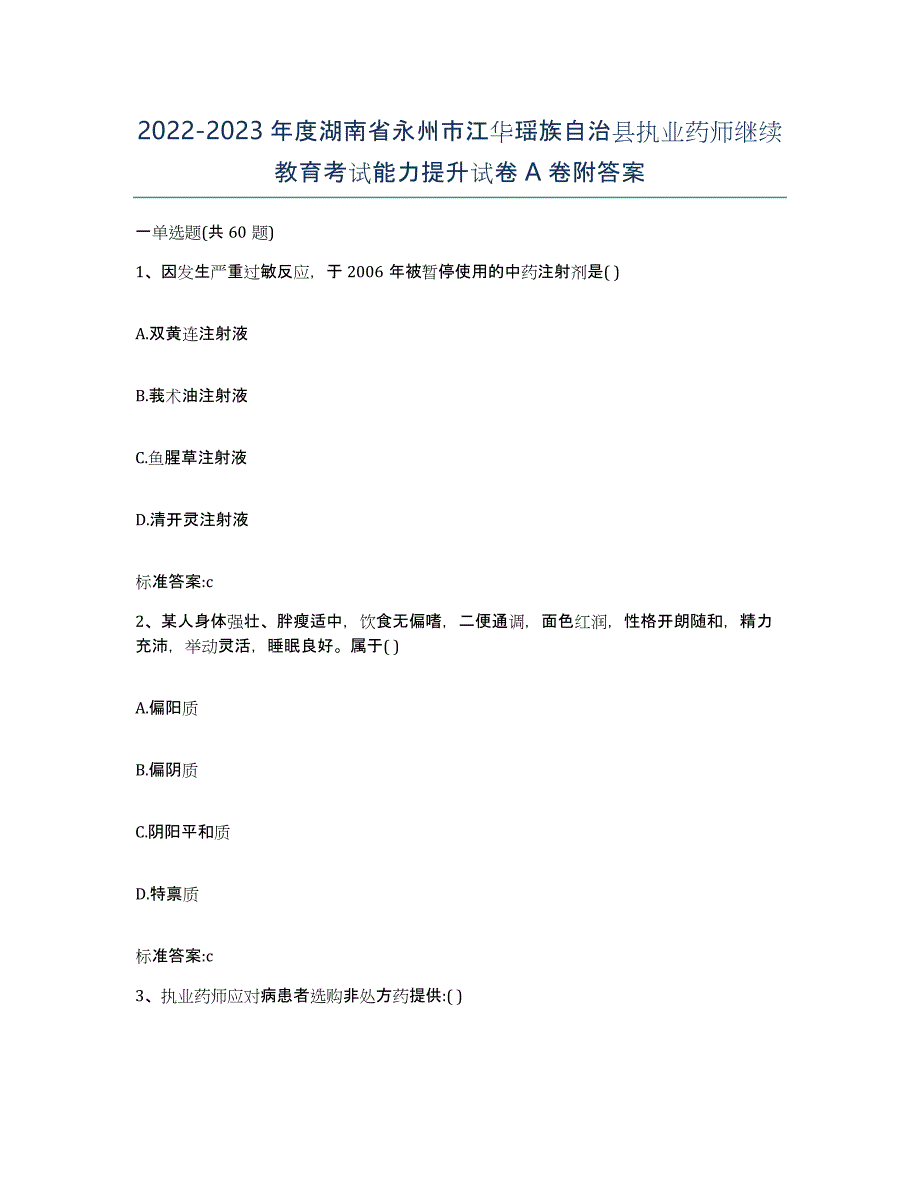 2022-2023年度湖南省永州市江华瑶族自治县执业药师继续教育考试能力提升试卷A卷附答案

一单选题(共60题)

1、因发生严重过敏反应，于2006年被暂停使用的中药注射剂是( )

A.双黄连注射液

B.莪术油注射液

C.鱼腥草注射液

D.清开灵注射液

标准答案:c

2、某人身体强壮、胖瘦适中，饮食无偏嗜，二便通调，面色红润，性格开朗随和，精力充沛，举动灵活，睡眠良好。属于( )

A.偏阳质

B.偏阴质

C.阴阳平和质

D.特禀质

标准答案:c

3、执业药师应对病患者选购非处方药提供:( )